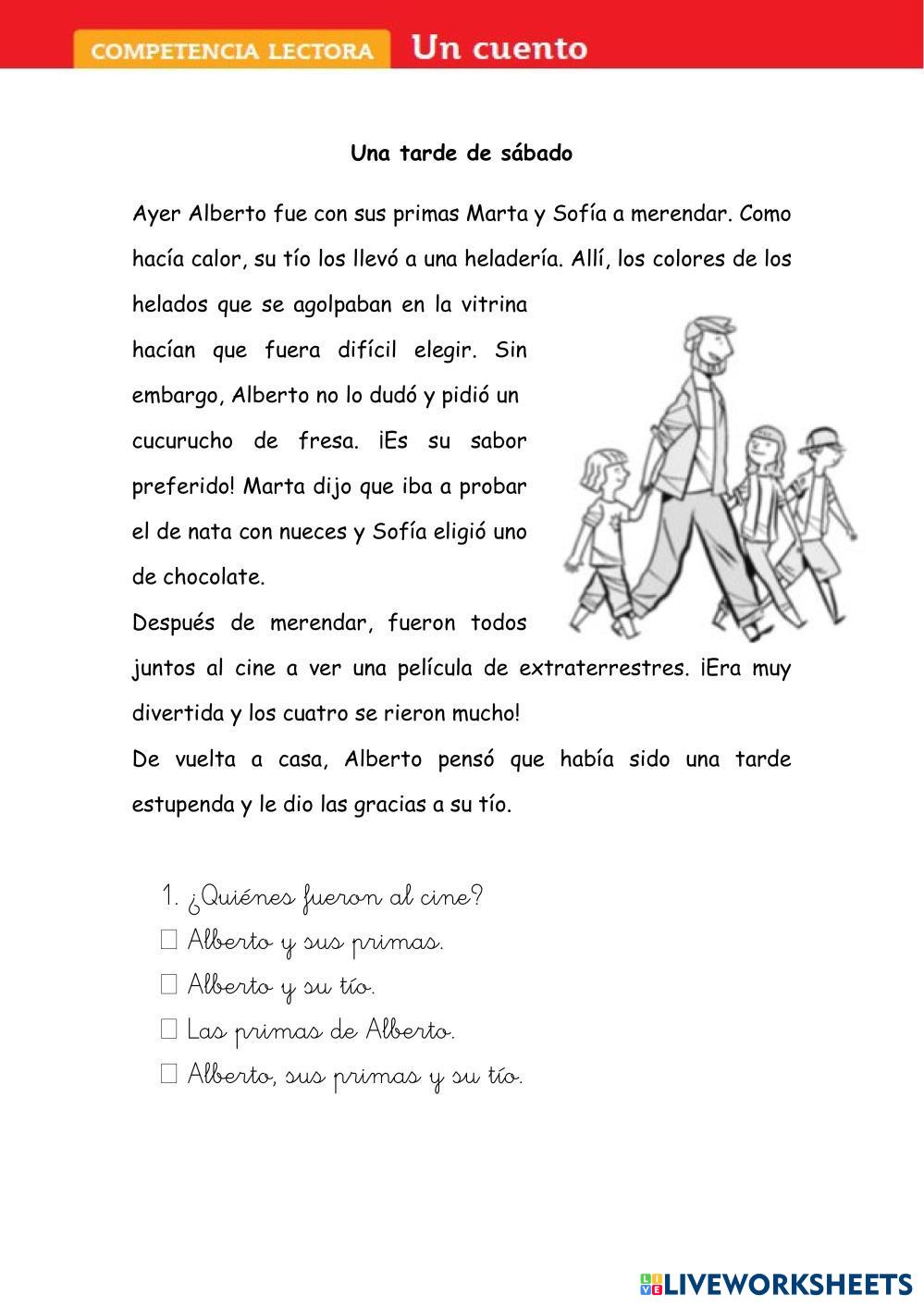 COMPETENCIA LECTORA Un cuento

Una tarde de sábado

Ayer Alberto fue con sus primas Marta y Sofía a merendar. Como hacía calor, su tío los llevó a una heladería. Allí, los colores de los helados que se agolpaban en la vitrina hacían que fuera difícil elegir. Sin embargo, Alberto no lo dudó y pidió un cucurucho de fresa. ¡Es su sabor preferido! Marta dijo que iba a probar el de nata con nueces y Sofía eligió uno de chocolate.

Después de merendar, fueron todos juntos al cine a ver una película de extraterrestres. ¡Era muy divertida y los cuatro se rieron mucho!

De vuelta a casa, Alberto pensó que había sido una tarde estupenda y le dio las gracias a su tío.

1. ¿Quiénes fueron al cine?
☐ Alberto y sus primas.
☐ Alberto y su tío.
☐ Las primas de Alberto.
☐ Alberto, sus primas y su tío.

LIVEWORKSHEETS